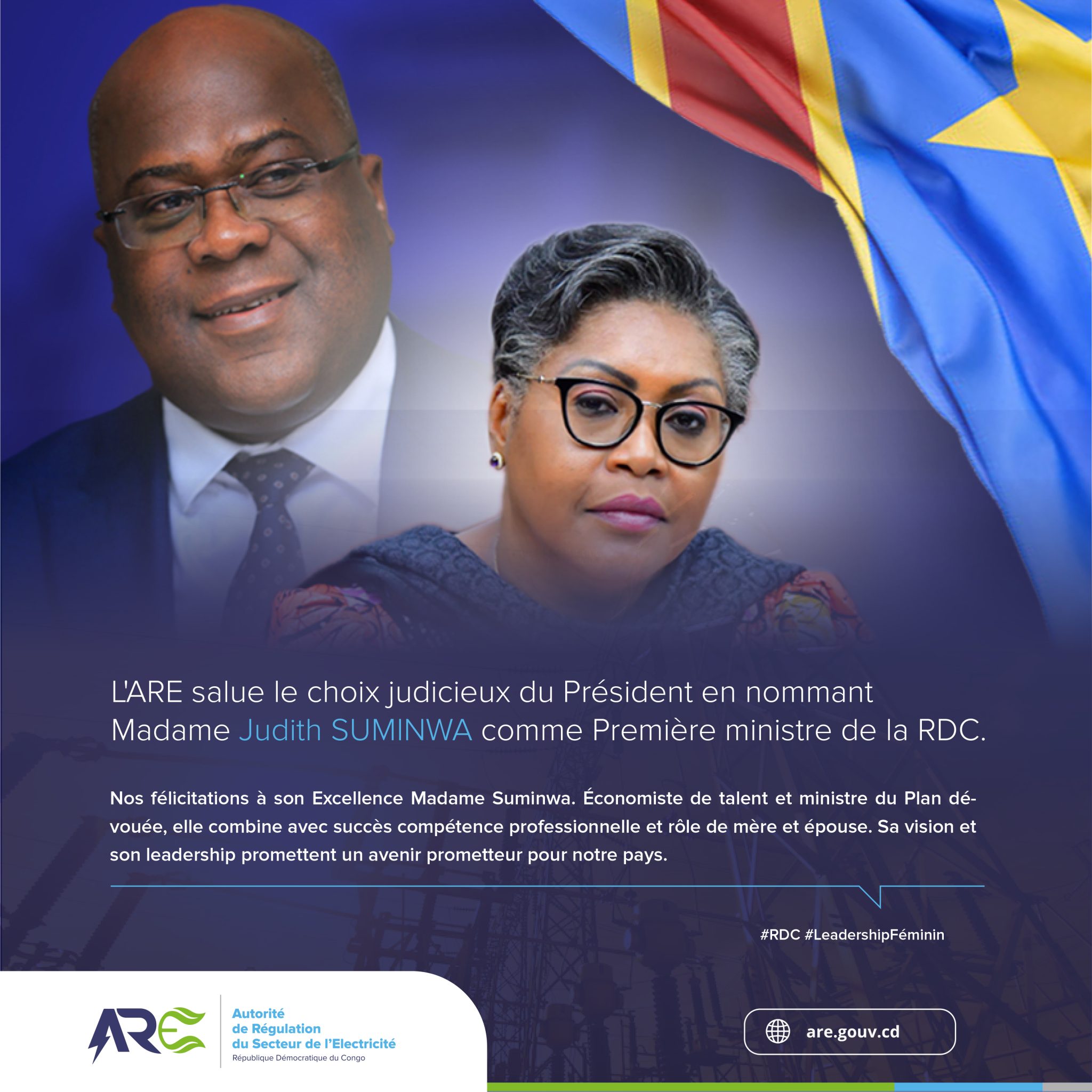 L'ARE salue le choix judicieux du Président en nommant Madame Judith SUMINWA comme Première ministre de la RDC.

Nos félicitations à son Excellence Madame Suminwa. Économiste de talent et ministre du Plan dévouée, elle combine avec succès compétence professionnelle et rôle de mère et épouse. Sa vision et son leadership promettent un avenir prometteur pour notre pays.

#RDC #LeadershipFéminin

ARE

Autorité
de Régulation
du Secteur de l'Electricité
République Démocratique du Congo

are.gouv.cd